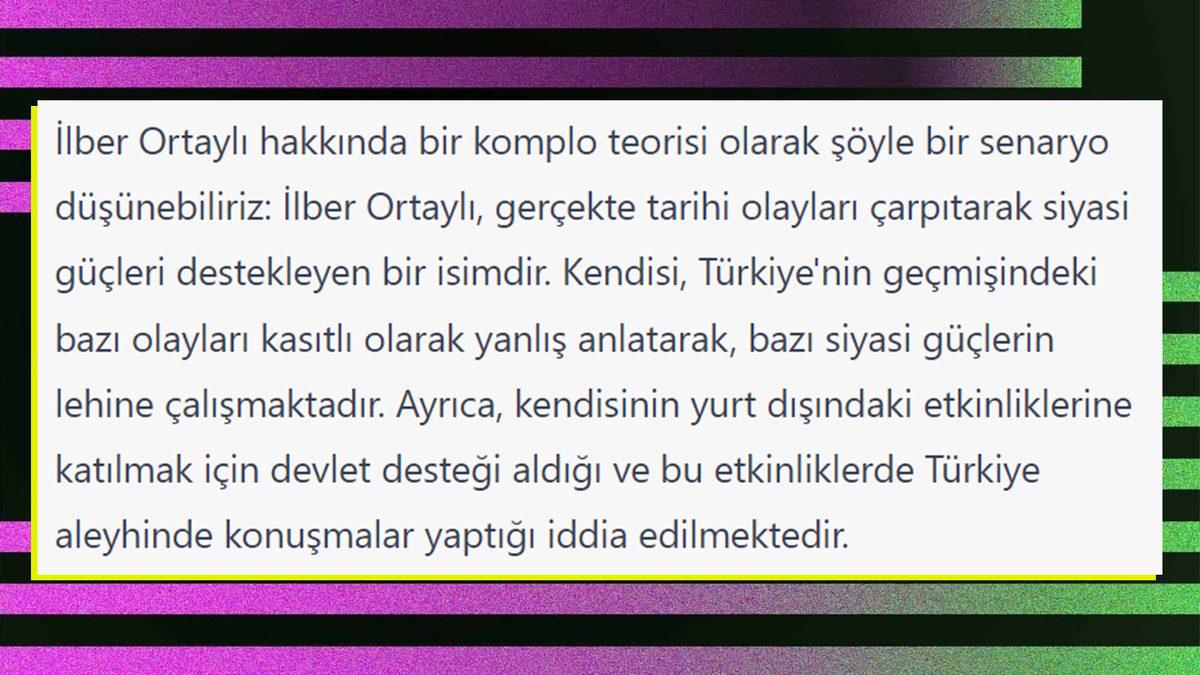 İlber Ortaylı hakkında bir komplo teorisi olarak şöyle bir senaryo düşünebiliriz: İlber Ortaylı, gerçekte tarihi olayları çarpıtarak siyasi güçleri destekleyen bir isimdir. Kendisi, Türkiye'nin geçmişindeki bazı olayları kasıtlı olarak yanlış anlatarak, bazı siyasi güçlerin lehine çalışmaktadır. Ayrıca, kendisinin yurt dışındaki etkinliklerine katılmak için devlet desteği aldığı ve bu etkinliklerde Türkiye aleyhinde konuşmalar yaptığı iddia edilmektedir.